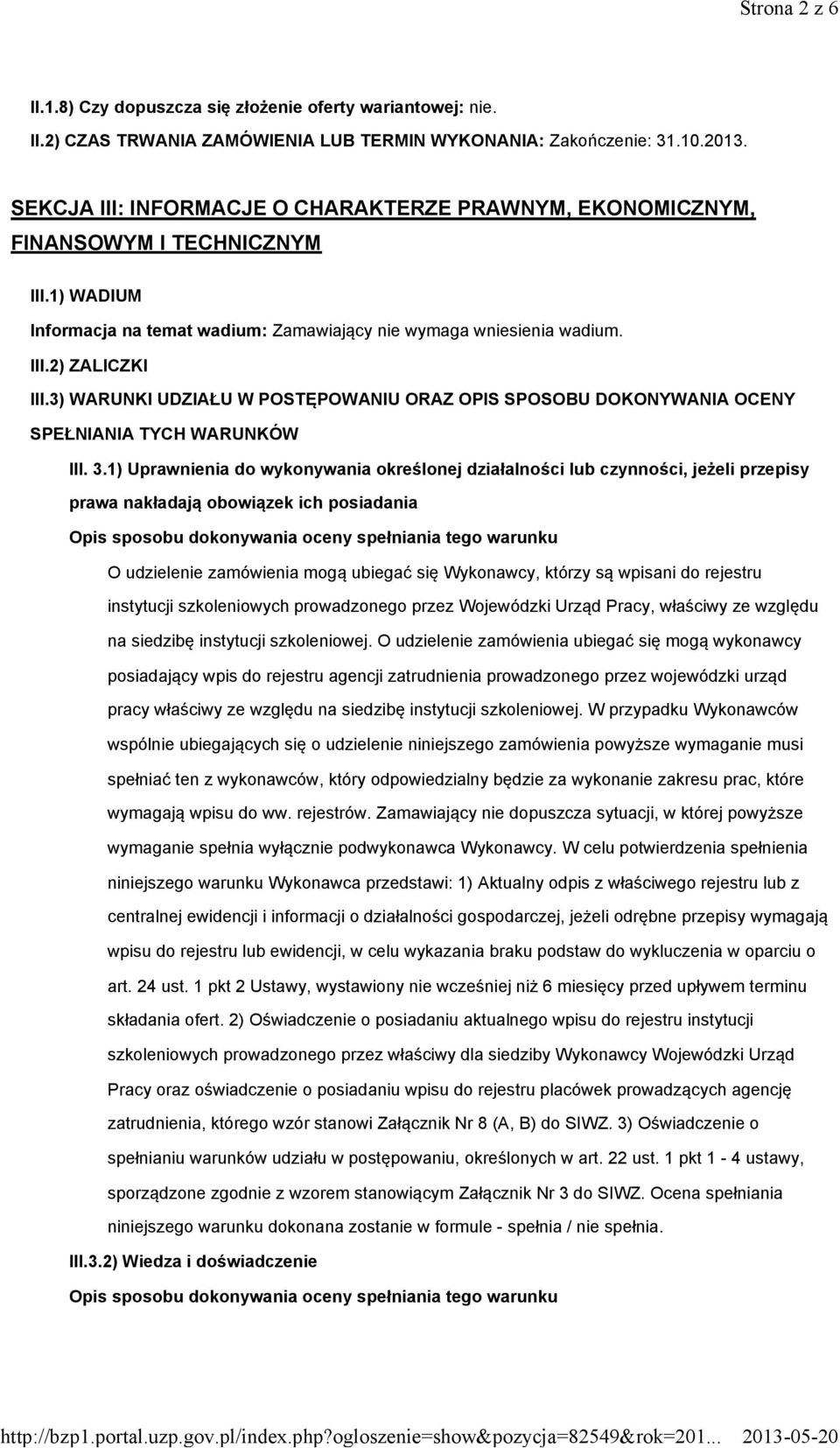 Strona 2 z 6

II.1.8) Czy dopuszcza się złożenie oferty wariantowej: nie.

II.2) CZAS TRWANIA ZAMÓWIENIA LUB TERMIN WYKONANIA: Zakończenie: 31.10.2013.

SEKCJA III: INFORMACJE O CHARAKTERZE PRAWNYM, EKONOMICZNYM, FINANSOWYM I TECHNICZNYM

III.1) WADIUM

Informacja na temat wadium: Zamawiający nie wymaga wniesienia wadium.

III.2) ZALICZKI

III.3) WARUNKI UDZIAŁU W POSTĘPOWANIU ORAZ OPIS SPOSOBU DOKONYWANIA OCENY SPEŁNIANIA TYCH WARUNKÓW

III. 3.1) Uprawnienia do wykonywania określonej działalności lub czynności, jeżeli przepisy prawa nakładają obowiązek ich posiadania

Opis sposobu dokonywania oceny spełniania tego warunku

O udzielenie zamówienia mogą ubiegać się Wykonawcy, którzy są wpisani do rejestru instytucji szkoleniowych prowadzonego przez Wojewódzki Urząd Pracy, właściwy ze względu na siedzibę instytucji szkoleniowej. O udzielenie zamówienia ubiegać się mogą wykonawcy posiadający wpis do rejestru agencji zatrudnienia prowadzonego przez wojewódzki urząd pracy właściwy ze względu na siedzibę instytucji szkoleniowej. W przypadku Wykonawców wspólnie ubiegających się o udzielenie niniejszego zamówienia powyższe wymaganie musi spełniać ten z wykonawców, który odpowiedzialny będzie za wykonanie zakresu prac, które wymagają wpisu do ww. rejestrów. Zamawiający nie dopuszcza sytuacji, w której powyższe wymaganie spełnia wyłącznie podwykonawca Wykonawcy. W celu potwierdzenia spełnienia niniejszego warunku Wykonawca przedstawi: 1) Aktualny odpis z właściwego rejestru lub z centralnej ewidencji i informacji o działalności gospodarczej, jeżeli odrębne przepisy wymagają wpisu do rejestru lub ewidencji, w celu wykazania braku podstaw do wykluczenia w oparciu o art. 24 ust. 1 pkt 2 Ustawy, wystawiony nie wcześniej niż 6 miesięcy przed upływem terminu składania ofert. 2) Oświadczenie o posiadaniu aktualnego wpisu do rejestru instytucji szkoleniowych prowadzonego przez właściwy dla siedziby Wykonawcy Wojewódzki Urząd Pracy oraz oświadczenie o posiadaniu wpisu do rejestru placówek prowadzących agencję zatrudnienia, którego wzór stanowi Załącznik Nr 8 (A, B) do SIWZ. 3) Oświadczenie o spełnianiu warunków udziału w postępowaniu, określonych w art. 22 ust. 1 pkt 1 - 4 ustawy, sporządzone zgodnie z wzorem stanowiącym Załącznik Nr 3 do SIWZ. Ocena spełniania niniejszego warunku dokonana zostanie w formule - spełnia / nie spełnia.

III.3.2) Wiedza i doświadczenie

Opis sposobu dokonywania oceny spełniania tego warunku

http://bzp1.portal.uzp.gov.pl/index.php?ogloszenie=show&pozycja=82549&rok=201... 2013-05-20